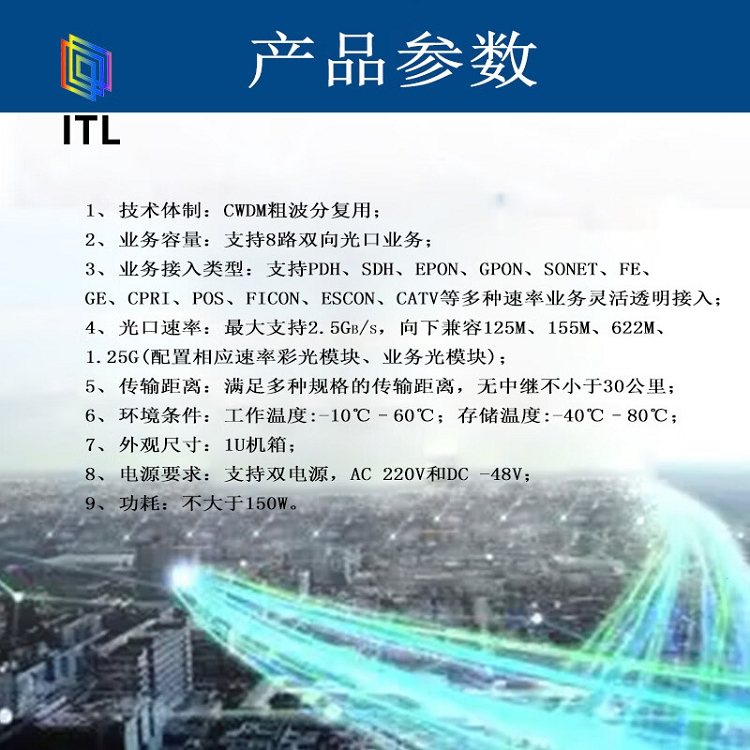 产品参数

ITL

1、技术体制：CWDM粗波分复用；

2、业务容量：支持8路双向光口业务；

3、业务接入类型：支持PDH、SDH、EPON、GPON、SONET、FE、GE、CPRI、POS、FICON、ESCON、CATV等多种速率业务灵活透明接入；

4、光口速率：最大支持2.5GB/s，向下兼容125M、155M、622M、1.25G(配置相应速率彩光模块、业务光模块)；

5、传输距离：满足多种规格的传输距离，无中继不小于30公里；

6、环境条件：工作温度:-10℃ - 60℃；存储温度:-40℃ - 80℃；

7、外观尺寸：1U机箱；

8、电源要求：支持双电源，AC 220V和DC -48V；

9、功耗：不大于150W。